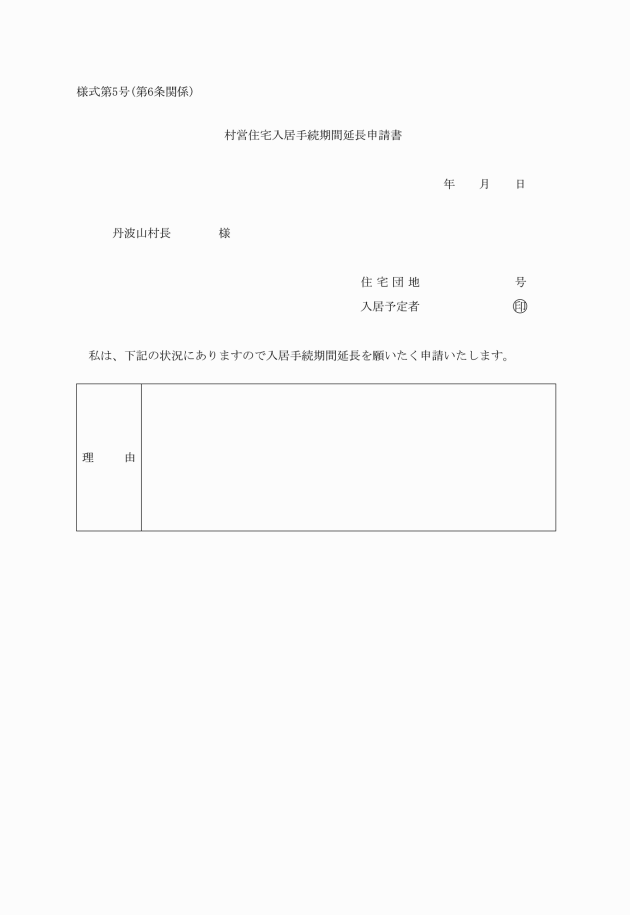 様式第5号(第6条関係)

村営住宅入居手続期間延長申請書

年　　月　　日

丹波山村長　　　　様

住宅団地　　　　　　号

入居予定者　　　　　印

私は、下記の状況にありますので入居手続期間延長を願いたく申請いたします。

| 理　由 | |
|---|---|